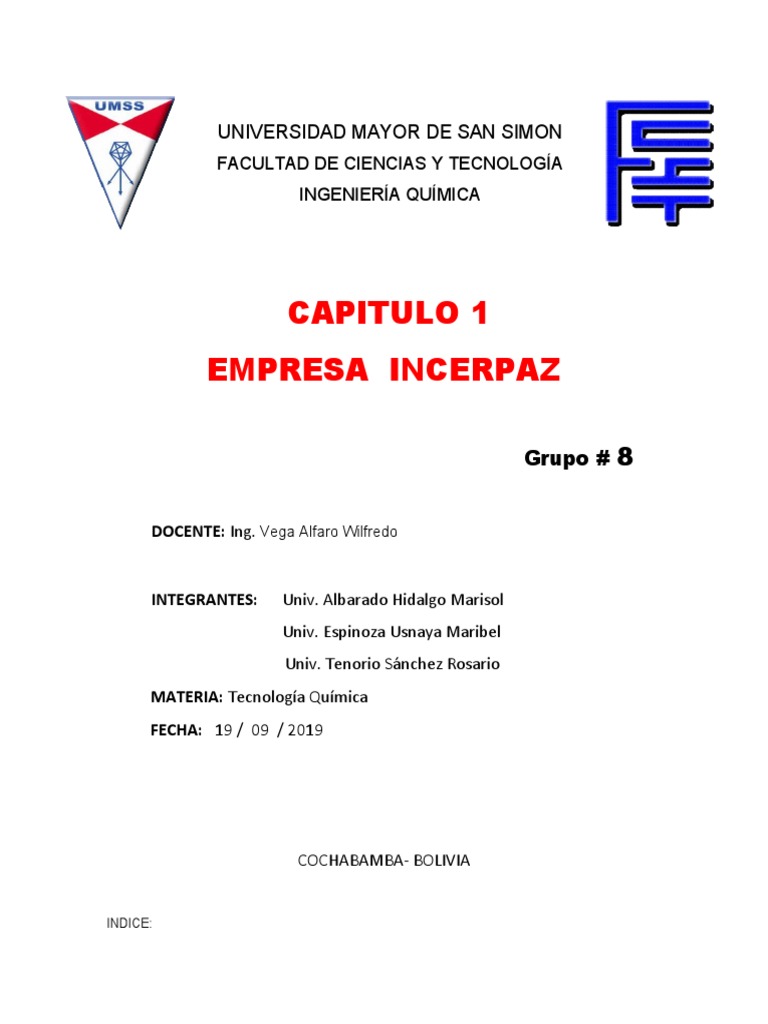 UMSS

UNIVERSIDAD MAYOR DE SAN SIMON
FACULTAD DE CIENCIAS Y TECNOLOGÍA
INGENIERÍA QUÍMICA

CAPITULO 1
EMPRESA INCERPAZ

Grupo # 8

DOCENTE: Ing. Vega Alfaro Wilfredo

INTEGRANTES: Univ. Albarado Hidalgo Marisol
Univ. Espinoza Usnaya Maribel
Univ. Tenorio Sánchez Rosario

MATERIA: Tecnología Química

FECHA: 19 / 09 / 2019

COCHABAMBA- BOLIVIA

INDICE: